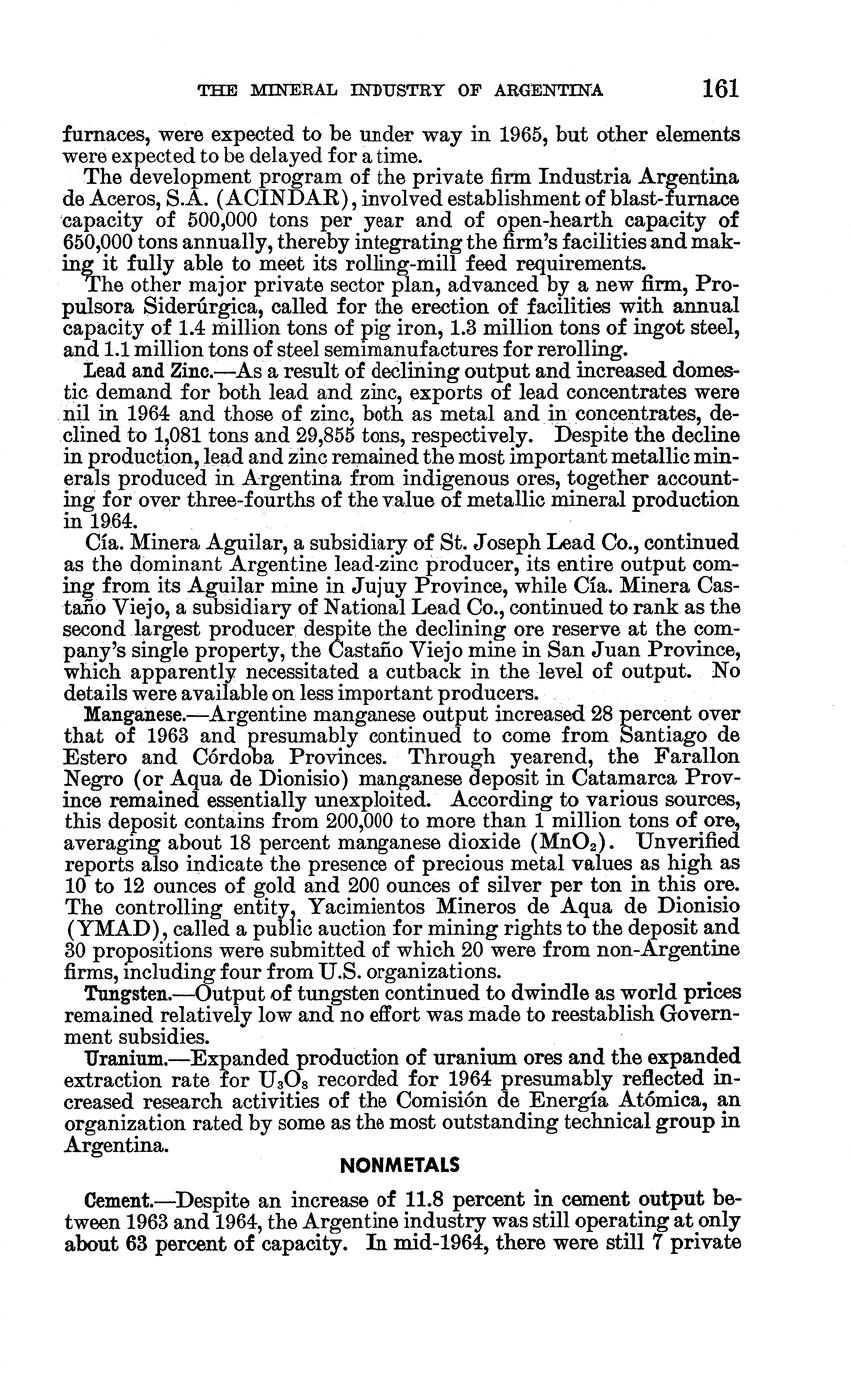 THE MINERAL INDUSTRY OF ARGENTINA 161

furnaces, were expected to be under way in 1965, but other elements were expected to be delayed for a time.

The development program of the private firm Industria Argentina de Aceros, S.A. (ACINDAR), involved establishment of blast-furnace capacity of 500,000 tons per year and of open-hearth capacity of 650,000 tons annually, thereby integrating the firm's facilities and making it fully able to meet its rolling-mill feed requirements.

The other major private sector plan, advanced by a new firm, Propulsora Siderúrgica, called for the erection of facilities with annual capacity of 1.4 million tons of pig iron, 1.3 million tons of ingot steel, and 1.1 million tons of steel semimanufactures for rerolling.

Lead and Zinc.—As a result of declining output and increased domestic demand for both lead and zinc, exports of lead concentrates were nil in 1964 and those of zinc, both as metal and in concentrates, declined to 1,081 tons and 29,855 tons, respectively. Despite the decline in production, lead and zinc remained the most important metallic minerals produced in Argentina from indigenous ores, together accounting for over three-fourths of the value of metallic mineral production in 1964.

Cía. Minera Aguilar, a subsidiary of St. Joseph Lead Co., continued as the dominant Argentine lead-zinc producer, its entire output coming from its Aguilar mine in Jujuy Province, while Cía. Minera Castaño Viejo, a subsidiary of National Lead Co., continued to rank as the second largest producer despite the declining ore reserve at the company's single property, the Castaño Viejo mine in San Juan Province, which apparently necessitated a cutback in the level of output. No details were available on less important producers.

Manganese.—Argentine manganese output increased 28 percent over that of 1963 and presumably continued to come from Santiago de Estero and Córdoba Provinces. Through yearend, the Farallon Negro (or Aqua de Dionisio) manganese deposit in Catamarca Province remained essentially unexploited. According to various sources, this deposit contains from 200,000 to more than 1 million tons of ore, averaging about 18 percent manganese dioxide ($MnO_2$). Unverified reports also indicate the presence of precious metal values as high as 10 to 12 ounces of gold and 200 ounces of silver per ton in this ore. The controlling entity, Yacimientos Mineros de Aqua de Dionisio (YMAD), called a public auction for mining rights to the deposit and 30 propositions were submitted of which 20 were from non-Argentine firms, including four from U.S. organizations.

Tungsten.—Output of tungsten continued to dwindle as world prices remained relatively low and no effort was made to reestablish Government subsidies.

Uranium.—Expanded production of uranium ores and the expanded extraction rate for $U_3O_8$ recorded for 1964 presumably reflected increased research activities of the Comisión de Energía Atómica, an organization rated by some as the most outstanding technical group in Argentina.

NONMETALS

Cement.—Despite an increase of 11.8 percent in cement output between 1963 and 1964, the Argentine industry was still operating at only about 63 percent of capacity. In mid-1964, there were still 7 private